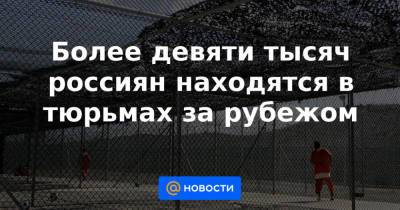 Более девяти тысяч россиян находятся в тюрьмах за рубежом

@ НОВОСТИ